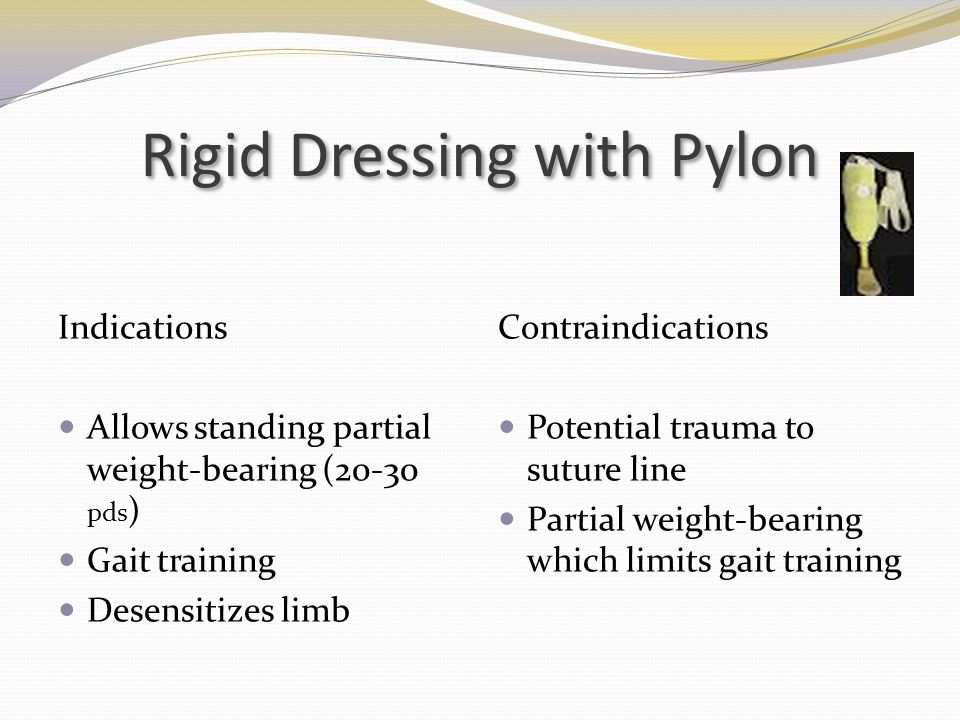 Rigid Dressing with Pylon

Indications

- Allows standing partial weight-bearing (20-30 pds)
- Gait training
- Desensitizes limb

Contraindications

- Potential trauma to suture line
- Partial weight-bearing which limits gait training